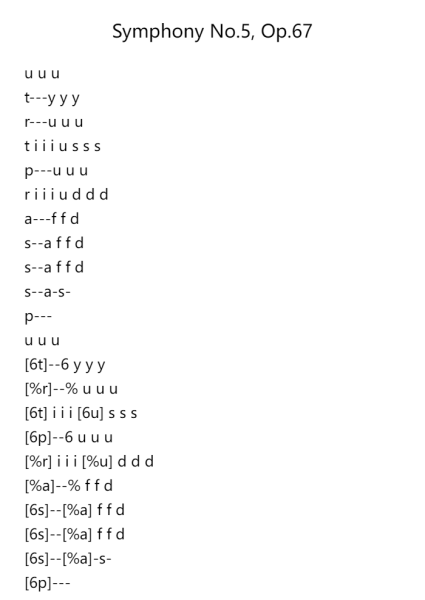 Symphony No.5, Op.67

u u u
t---y y y
r---u u u
t i i i u s s s
p---u u u
r i i i u d d d
a---f f d
s--a f f d
s--a f f d
s--a-s-
p---
u u u
[6t]--6 y y y
[%r]--% u u u
[6t] i i i [6u] s s s
[6p]--6 u u u
[%r] i i i [%u] d d d
[%a]--% f f d
[6s]--[%a] f f d
[6s]--[%a] f f d
[6s]--[%a]-s-
[6p]---